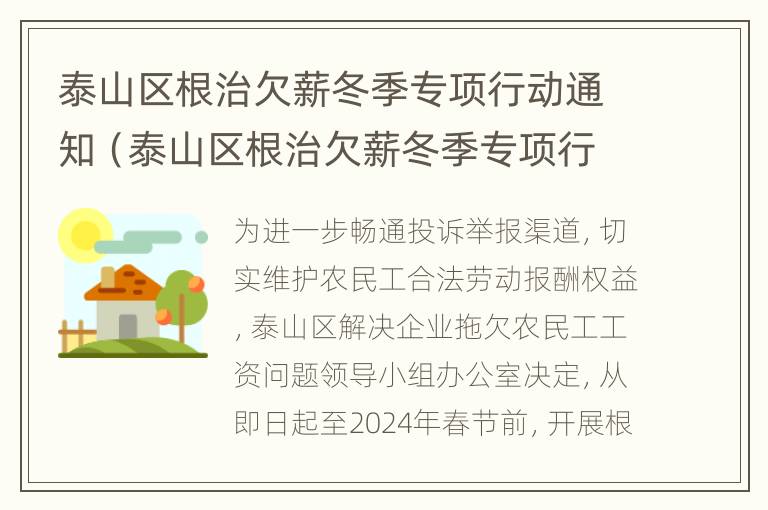 泰山区根治欠薪冬季专项行动通知（泰山区根治欠薪冬季专项行

为进一步畅通投诉举报渠道，切实维护农民工合法劳动报酬权益，泰山区解决企业拖欠农民工工资问题领导小组办公室决定，从即日起至2024年春节前，开展根